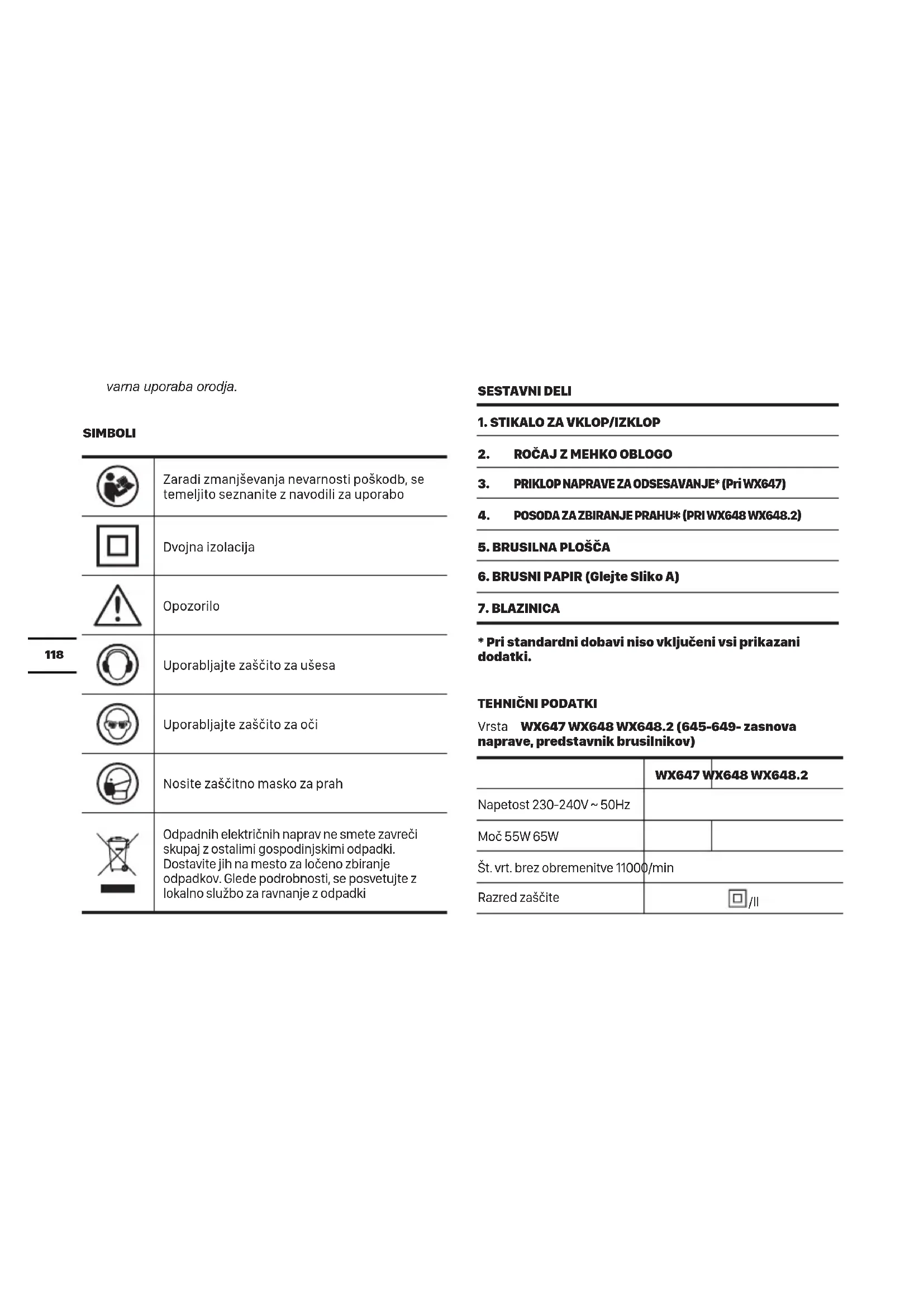 varna uporaba orodja.

SIMBOLI

| | |
|---|---|
| | Zaradi zmanjševanja nevarnosti poškodb, se temeljito seznanite z navodili za uporabo |
| | Dvojna izolacija |
| | Opozorilo |
| | Uporabljajte zaščito za ušesa |
| | Uporabljajte zaščito za oči |
| | Nosite zaščitno masko za prah |
| | Odpadnih električnih naprav ne smete zavreči skupaj z ostalimi gospodinjskimi odpadki. Dostavite jih na mesto za ločeno zbiranje odpadkov. Glede podrobnosti, se posvetujte z lokalno službo za ravnanje z odpadki |

118

SESTAVNI DELI

1. STIKALO ZA VKLOP/IZKLOP
2. ROČAJ Z MEHKO OBLOGO
3. PRIKLOP NAPRAVE ZA ODSESAVANJE* (Pri WX647)
4. POSODA ZA ZBIRANJE PRAHU* (PRI WX648 WX648.2)
5. BRUSILNA PLOŠČA
6. BRUSNI PAPIR (Glejte Sliko A)
7. BLAZINICA

* Pri standardni dobavi niso vključeni vsi prikazani dodatki.

TEHNIČNI PODATKI

Vrsta WX647 WX648 WX648.2 (645-649- zasnova naprave, predstavnik brusilnikov)

| | WX647 WX648 WX648.2 |
|---|---|
| Napetost 230-240V ~ 50Hz | |
| Moč 55W 65W | |
| Št. vrt. brez obremenitve 11000/min | |
| Razred zaščite | /II |